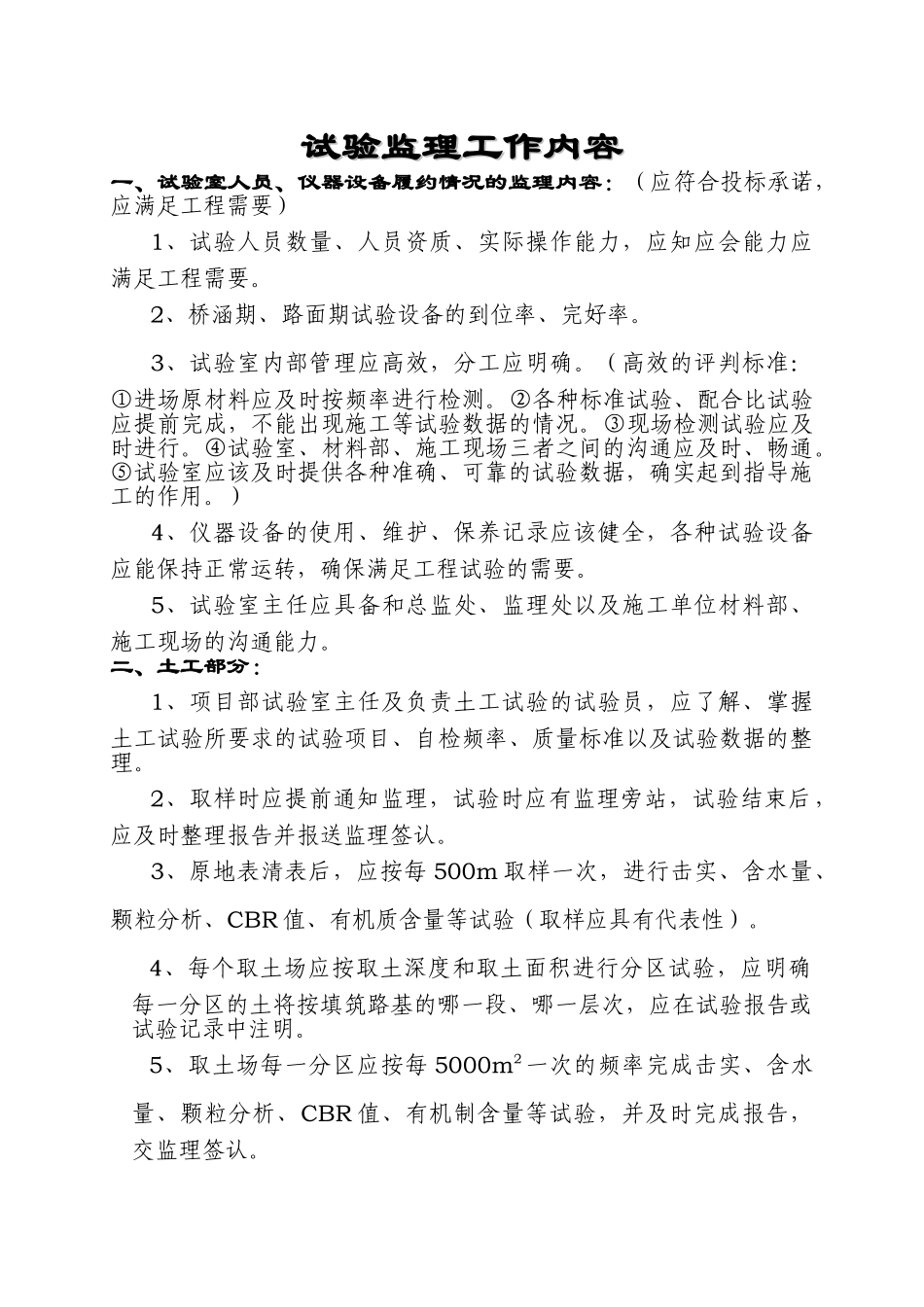 试验监理工作内容

一、试验室人员、仪器设备履约情况的监理内容：（应符合投标承诺，应满足工程需要）

1、试验人员数量、人员资质、实际操作能力，应知应会能力应满足工程需要。

2、桥涵期、路面期试验设备的到位率、完好率。

3、试验室内部管理应高效，分工应明确。（高效的评判标准：①进场原材料应及时按频率进行检测。②各种标准试验、配合比试验应提前完成，不能出现施工等试验数据的情况。③现场检测试验应及时进行。④试验室、材料部、施工现场三者之间的沟通应及时、畅通。⑤试验室应该及时提供各种准确、可靠的试验数据，确实起到指导施工的作用。）

4、仪器设备的使用、维护、保养记录应该健全，各种试验设备应能保持正常运转，确保满足工程试验的需要。

5、试验室主任应具备和总监处、监理处以及施工单位材料部、施工现场的沟通能力。

二、土工部分：

1、项目部试验室主任及负责土工试验的试验员，应了解、掌握土工试验所要求的试验项目、自检频率、质量标准以及试验数据的整理。

2、取样时应提前通知监理，试验时应有监理旁站，试验结束后，应及时整理报告并报送监理签认。

3、原地表清表后，应按每 500m 取样一次，进行击实、含水量、颗粒分析、CBR 值、有机质含量等试验（取样应具有代表性）。

4、每个取土场应按取土深度和取土面积进行分区试验，应明确每一分区的土将按填筑路基的哪一段、哪一层次，应在试验报告或试验记录中注明。

5、取土场每一分区应按每 $5000m^2$ 一次的频率完成击实、含水量、颗粒分析、CBR 值、有机制含量等试验，并及时完成报告，交监理签认。